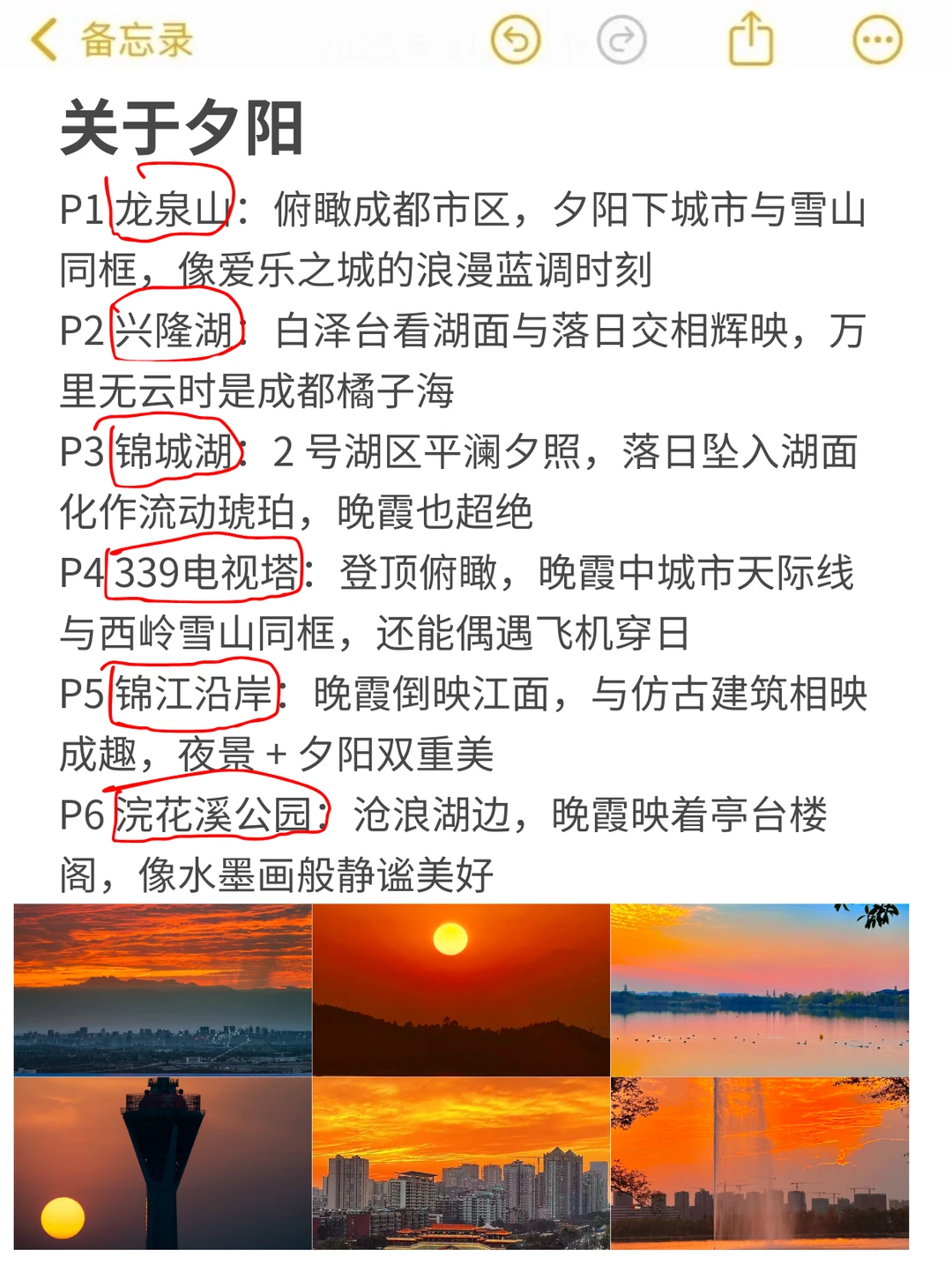 备忘录

关于夕阳

P1 龙泉山：俯瞰成都市区，夕阳下城市与雪山同框，像爱乐之城的浪漫蓝调时刻

P2 兴隆湖：白泽台看湖面与落日交相辉映，万里无云时是成都橘子海

P3 锦城湖：2 号湖区平澜夕照，落日坠入湖面化作流动琥珀，晚霞也超绝

P4 339电视塔：登顶俯瞰，晚霞中城市天际线与西岭雪山同框，还能偶遇飞机穿日

P5 锦江沿岸：晚霞倒映江面，与仿古建筑相映成趣，夜景 + 夕阳双重美

P6 浣花溪公园：沧浪湖边，晚霞映着亭台楼阁，像水墨画般静谧美好